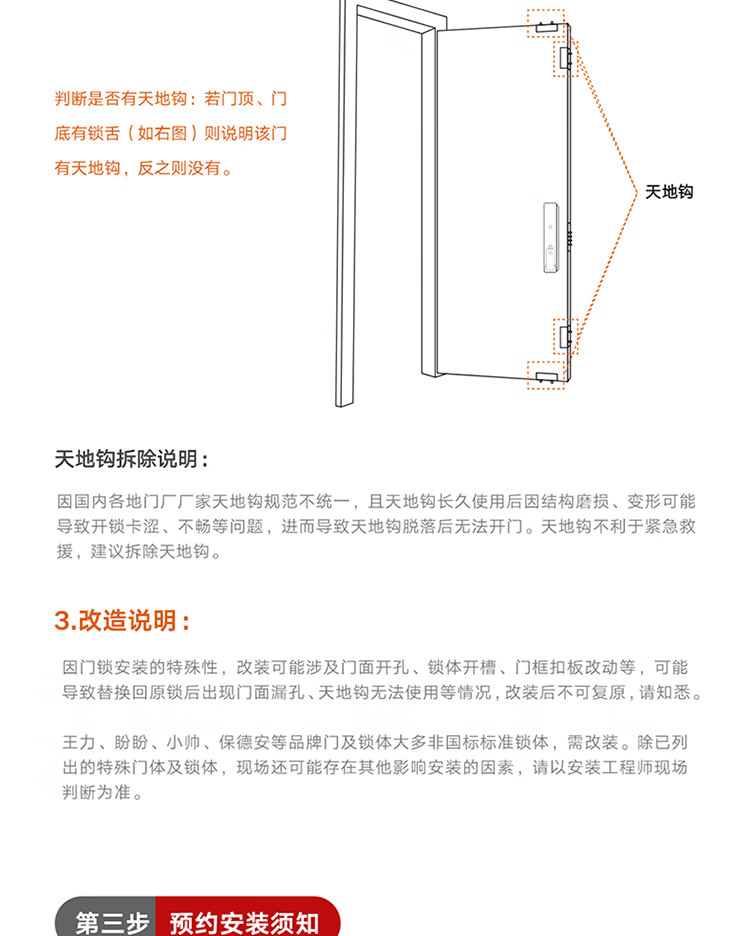 判断是否有天地钩：若门顶、门底有锁舌（如右图）则说明该门有天地钩，反之则没有。

天地钩

天地钩拆除说明：

因国内各地门厂厂家天地钩规范不统一，且天地钩长久使用后因结构磨损、变形可能导致开锁卡涩、不畅等问题，进而导致天地钩脱落后无法开门。天地钩不利于紧急救援，建议拆除天地钩。

3.改造说明：

因门锁安装的特殊性，改装可能涉及门面开孔、锁体开槽、门框扣板改动等，可能导致替换回原锁后出现门面漏孔、天地钩无法使用等情况，改装后不可复原，请知悉。

王力、盼盼、小帅、保德安等品牌门及锁体大多非国标标准锁体，需改装。除已列出的特殊门体及锁体，现场还可能存在其他影响安装的因素，请以安装工程师现场判断为准。

第三步 预约安装须知